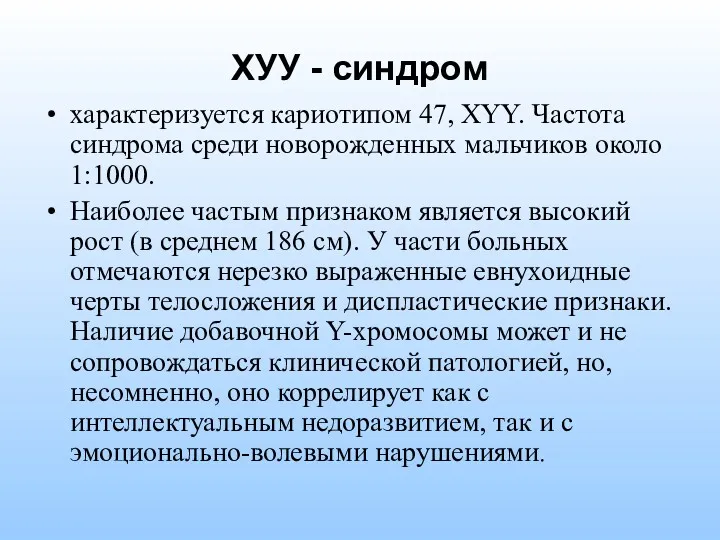 ХУУ - синдром

• характеризуется кариотипом 47, XYY. Частота синдрома среди новорожденных мальчиков около 1:1000.

• Наиболее частым признаком является высокий рост (в среднем 186 см). У части больных отмечаются нерезко выраженные евнухоидные черты телосложения и диспластические признаки. Наличие добавочной Y-хромосомы может и не сопровождаться клинической патологией, но, несомненно, оно коррелирует как с интеллектуальным недоразвитием, так и с эмоционально-волевыми нарушениями.